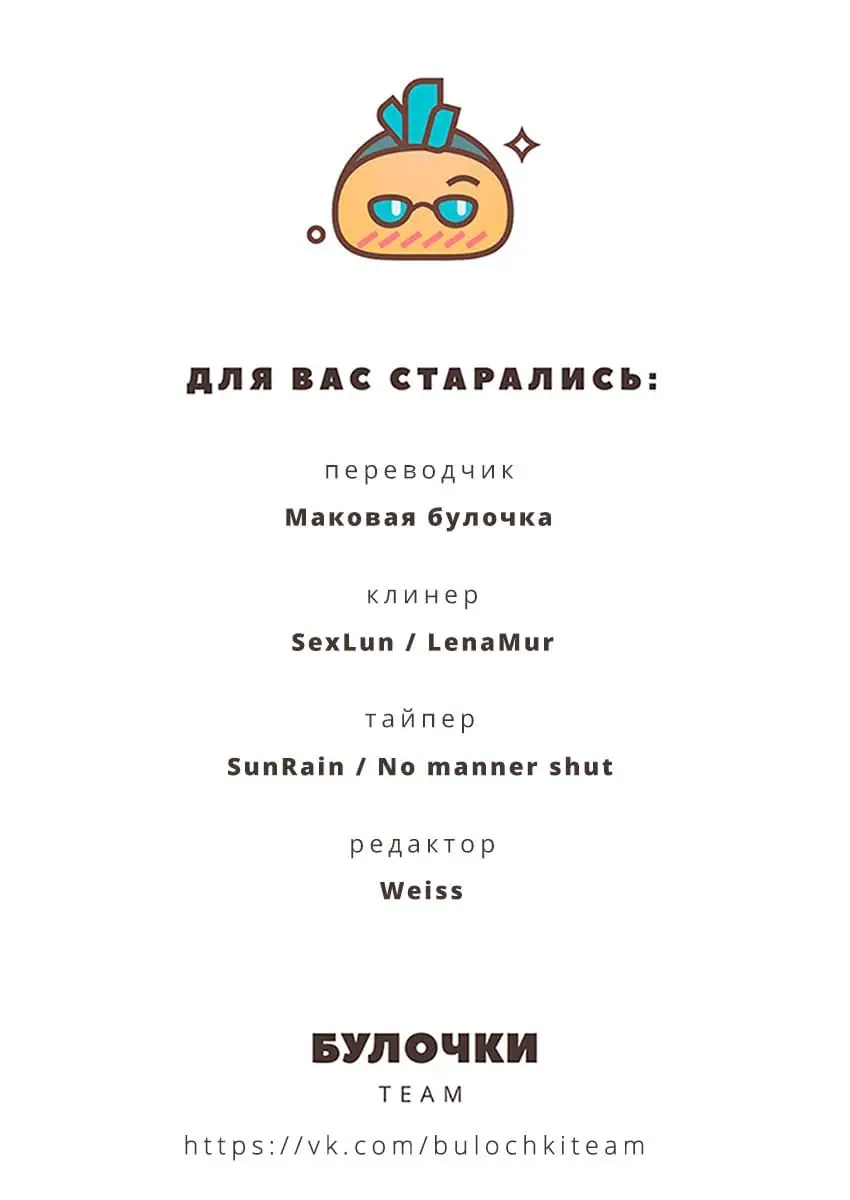 ДЛЯ ВАС СТАРАЛИСЬ:

переводчик

Маковая булочка

клинер

SexLun / LenaMur

тайпер

SunRain / No manner shut

редактор

Weiss

БУЛОЧКИ

TEAM

https://vk.com/bulochkiteam